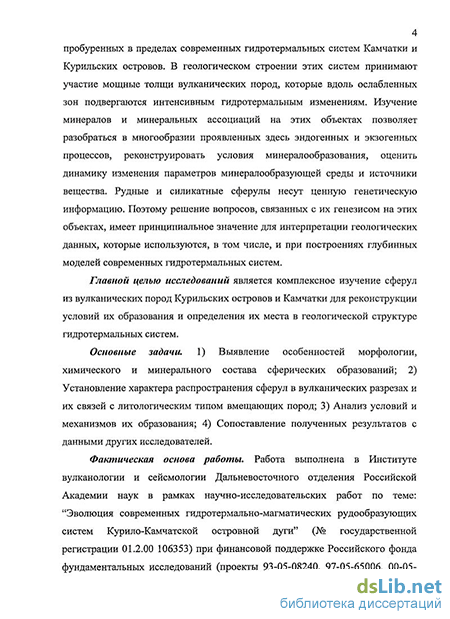 4

пробуренных в пределах современных гидротермальных систем Камчатки и Курильских островов. В геологическом строении этих систем принимают участие мощные толщи вулканических пород, которые вдоль ослабленных зон подвергаются интенсивным гидротермальным изменениям. Изучение минералов и минеральных ассоциаций на этих объектах позволяет разобраться в многообразии проявленных здесь эндогенных и экзогенных процессов, реконструировать условия минералообразования, оценить динамику изменения параметров минералообразующей среды и источники вещества. Рудные и силикатные сферулы несут ценную генетическую информацию. Поэтому решение вопросов, связанных с их генезисом на этих объектах, имеет принципиальное значение для интерпретации геологических данных, которые используются, в том числе, и при построениях глубинных моделей современных гидротермальных систем.

Главной целью исследований является комплексное изучение сферул из вулканических пород Курильских островов и Камчатки для реконструкции условий их образования и определения их места в геологической структуре гидротермальных систем.

Основные задачи. 1) Выявление особенностей морфологии, химического и минерального состава сферических образований; 2) Установление характера распространения сферул в вулканических разрезах и их связей с литологическим типом вмещающих пород; 3) Анализ условий и механизмов их образования; 4) Сопоставление полученных результатов с данными других исследователей.

Фактическая основа работы. Работа выполнена в Институте вулканологии и сейсмологии Дальневосточного отделения Российской Академии наук в рамках научно-исследовательских работ по теме: "Эволюция современных гидротермально-магматических рудообразующих систем Курило-Камчатской островной дуги" (№ государственной регистрации 01.2.00 106353) при финансовой поддержке Российского фонда фундаментальных исследований (проекты 93-05-08240, 97-05-65006, 00-05-

dsLib.net
библиотека диссертаций